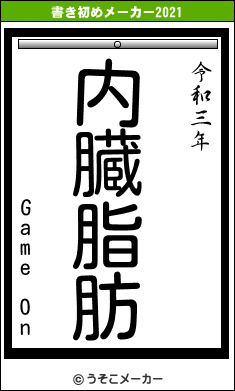 書き初めメーカー2021

令和三年

内臓脂肪

Game On

© うそこメーカー